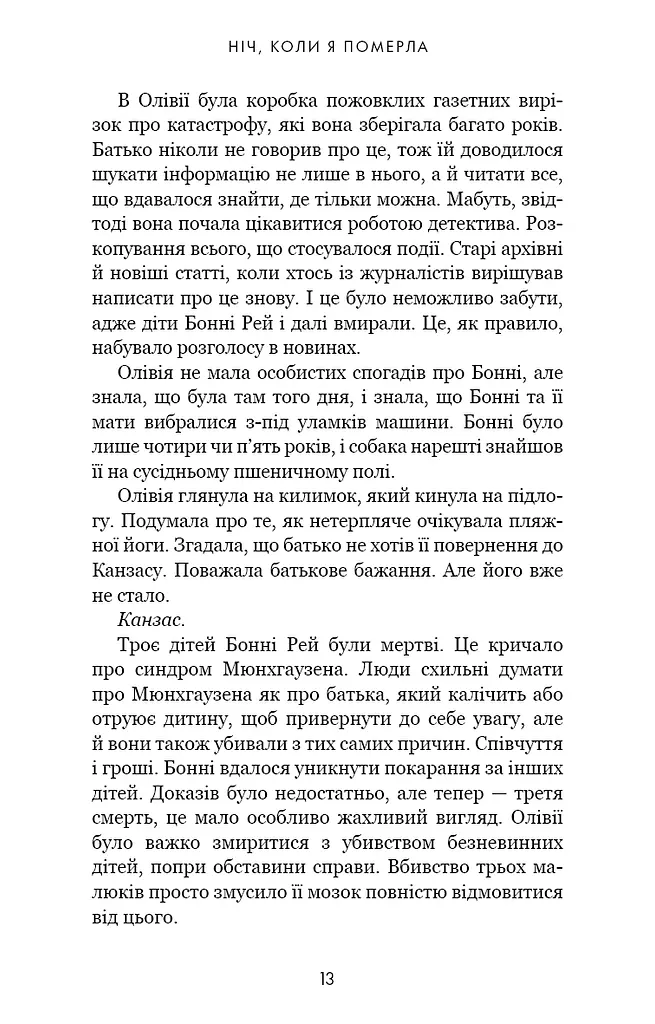 НІЧ, КОЛИ Я ПОМЕРЛА

В Олівії була коробка пожовклих газетних вирізок про катастрофу, які вона зберігала багато років. Батько ніколи не говорив про це, тож їй доводилося шукати інформацію не лише в нього, а й читати все, що вдавалося знайти, де тільки можна. Мабуть, звідтоді вона почала цікавитися роботою детектива. Розкопування всього, що стосувалося події. Старі архівні й новіші статті, коли хтось із журналістів вирішував написати про це знову. І це було неможливо забути, адже діти Бонні Рей і далі вмирали. Це, як правило, набувало розголосу в новинах.

Олівія не мала особистих спогадів про Бонні, але знала, що була там того дня, і знала, що Бонні та її мати вибралися з-під уламків машини. Бонні було лише чотири чи п'ять років, і собака нарешті знайшов її на сусідньому пшеничному полі.

Олівія глянула на килимок, який кинула на підлогу. Подумала про те, як нетерпляче очікувала пляжної йоги. Згадала, що батько не хотів її повернення до Канзасу. Поважала батькове бажання. Але його вже не стало.

Канзас.

Троє дітей Бонні Рей були мертві. Це кричало про синдром Мюнхгаузена. Люди схильні думати про Мюнхгаузена як про батька, який калічить або отруює дитину, щоб привернути до себе увагу, але й вони також убивали з тих самих причин. Співчуття і гроші. Бонні вдалося уникнути покарання за інших дітей. Доказів було недостатньо, але тепер — третя смерть, це мало особливо жахливий вигляд. Олівії було важко змиритися з убивством безневинних дітей, попри обставини справи. Вбивство трьох малюків просто змусило її мозок повністю відмовитися від цього.

13